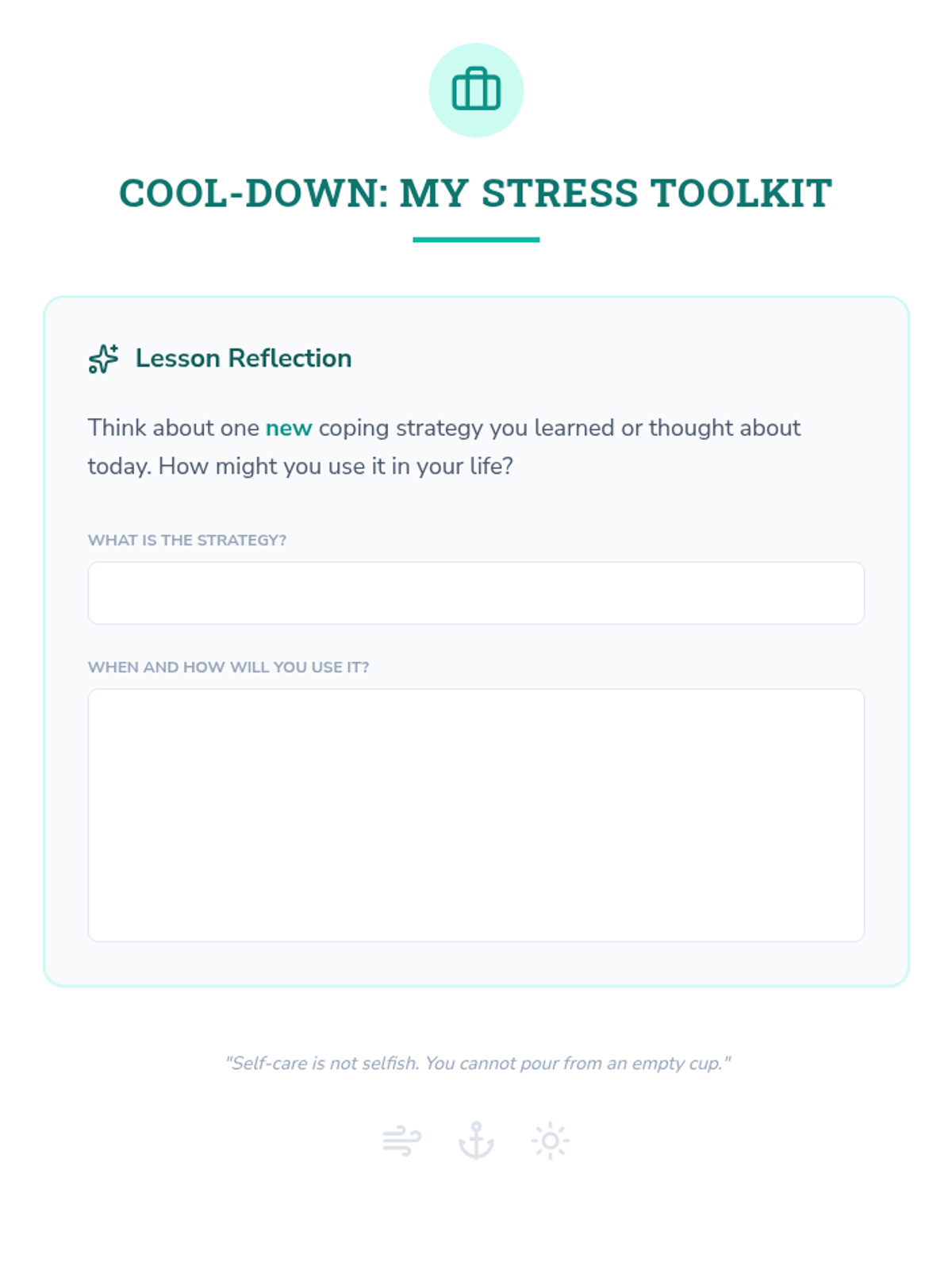 COOL-DOWN: MY STRESS TOOLKIT

Lesson Reflection

Think about one new coping strategy you learned or thought about today. How might you use it in your life?

WHAT IS THE STRATEGY?

WHEN AND HOW WILL YOU USE IT?

"Self-care is not selfish. You cannot pour from an empty cup."